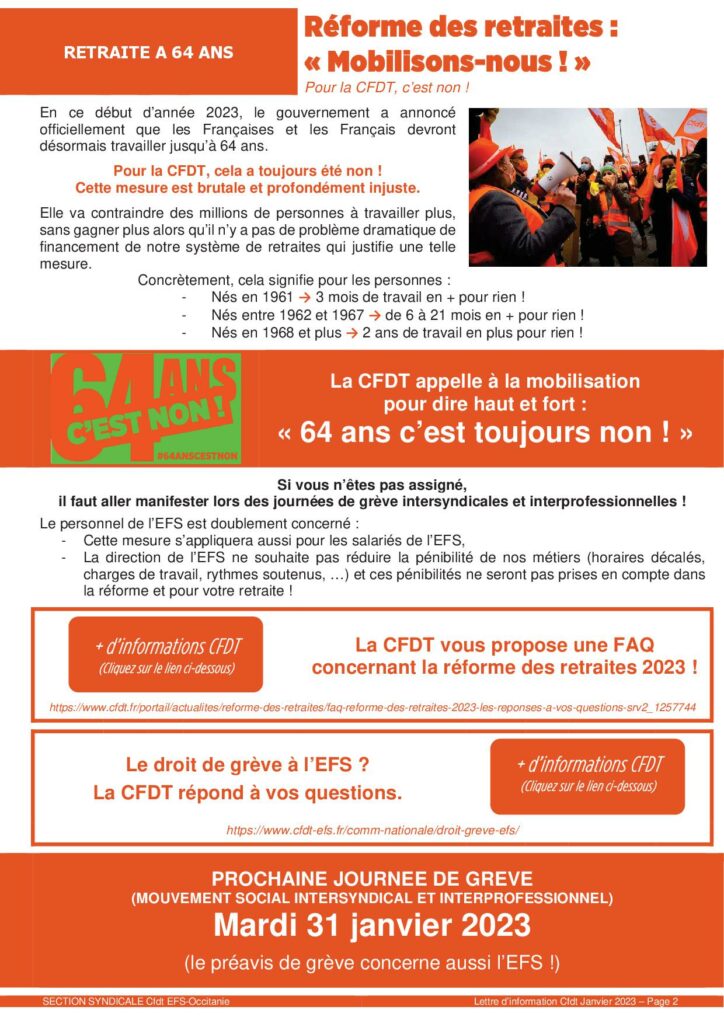 RETRAITE A 64 ANS

Réforme des retraites : « Mobilisons-nous ! »

Pour la CFDT, c'est non !

En ce début d'année 2023, le gouvernement a annoncé officiellement que les Françaises et les Français devront désormais travailler jusqu'à 64 ans.

Pour la CFDT, cela a toujours été non !
Cette mesure est brutale et profondément injuste.

Elle va contraindre des millions de personnes à travailler plus, sans gagner plus alors qu'il n'y a pas de problème dramatique de financement de notre système de retraites qui justifie une telle mesure.

Concrètement, cela signifie pour les personnes :
- Nés en 1961 → 3 mois de travail en + pour rien !
- Nés entre 1962 et 1967 → de 6 à 21 mois en + pour rien !
- Nés en 1968 et plus → 2 ans de travail en plus pour rien !

64 ANS C'EST NON !
#64ANSCESTNON

La CFDT appelle à la mobilisation pour dire haut et fort :
« 64 ans c'est toujours non ! »

Si vous n'êtes pas assigné,
il faut aller manifester lors des journées de grève intersyndicales et interprofessionnelles !

Le personnel de l'EFS est doublement concerné :
- Cette mesure s'appliquera aussi pour les salariés de l'EFS,
- La direction de l'EFS ne souhaite pas réduire la pénibilité de nos métiers (horaires décalés, charges de travail, rythmes soutenus, …) et ces pénibilités ne seront pas prises en compte dans la réforme et pour votre retraite !

+ d'informations CFDT
(Cliquez sur le lien ci-dessous)

La CFDT vous propose une FAQ concernant la réforme des retraites 2023 !

https://www.cfdt.fr/portail/actualites/reforme-des-retraites/faq-reforme-des-retraites-2023-les-reponses-a-vos-questions-srv2_1257744

Le droit de grève à l'EFS ?
La CFDT répond à vos questions.

+ d'informations CFDT
(Cliquez sur le lien ci-dessous)

https://www.cfdt-efs.fr/comm-nationale/droit-greve-efs/

PROCHAINE JOURNEE DE GREVE
(MOUVEMENT SOCIAL INTERSYNDICAL ET INTERPROFESSIONNEL)
Mardi 31 janvier 2023
(le préavis de grève concerne aussi l'EFS !)

SECTION SYNDICALE Cfdt EFS-Occitanie

Lettre d'information Cfdt Janvier 2023 – Page 2